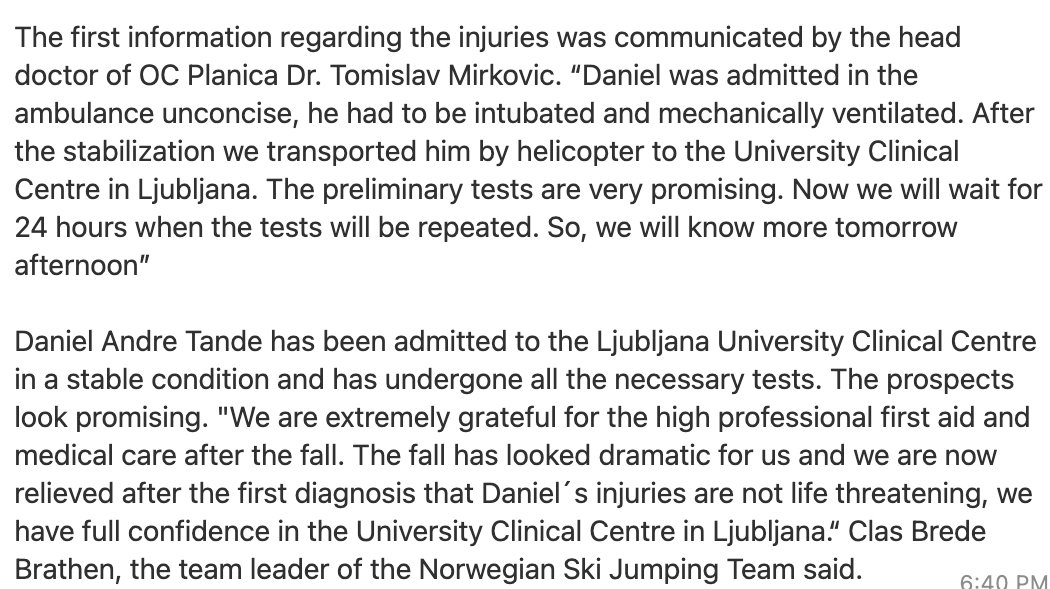 The first information regarding the injuries was communicated by the head doctor of OC Planica Dr. Tomislav Mirkovic. “Daniel was admitted in the ambulance unconcise, he had to be intubated and mechanically ventilated. After the stabilization we transported him by helicopter to the University Clinical Centre in Ljubljana. The preliminary tests are very promising. Now we will wait for 24 hours when the tests will be repeated. So, we will know more tomorrow afternoon”

Daniel Andre Tande has been admitted to the Ljubljana University Clinical Centre in a stable condition and has undergone all the necessary tests. The prospects look promising. "We are extremely grateful for the high professional first aid and medical care after the fall. The fall has looked dramatic for us and we are now relieved after the first diagnosis that Daniel´s injuries are not life threatening, we have full confidence in the University Clinical Centre in Ljubljana.“ Clas Brede Brathen, the team leader of the Norwegian Ski Jumping Team said.

6:40 PM